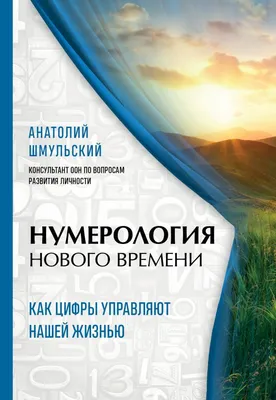 АНАТОЛИЙ ШМУЛЬСКИЙ

КОНСУЛЬТАНТ ООН ПО ВОПРОСАМ РАЗВИТИЯ ЛИЧНОСТИ

НУМЕРОЛОГИЯ НОВОГО ВРЕМЕНИ

КАК ЦИФРЫ УПРАВЛЯЮТ НАШЕЙ ЖИЗНЬЮ